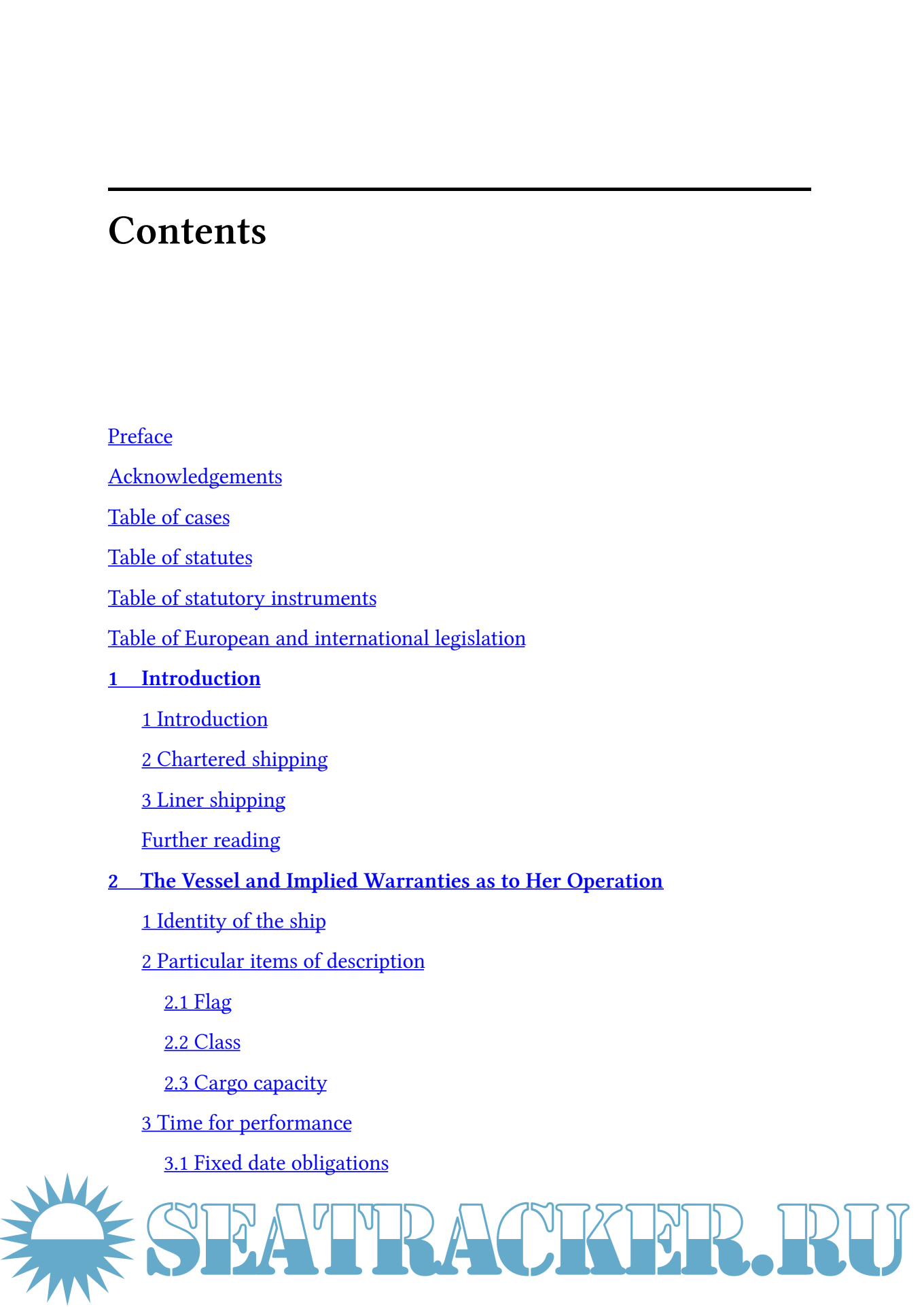 Contents

Preface

Acknowledgements

Table of cases

Table of statutes

Table of statutory instruments

Table of European and international legislation

1 Introduction

1 Introduction

2 Chartered shipping

3 Liner shipping

Further reading

2 The Vessel and Implied Warranties as to Her Operation

1 Identity of the ship

2 Particular items of description

2.1 Flag

2.2 Class

2.3 Cargo capacity

3 Time for performance

3.1 Fixed date obligations

SEATRACKER.RU